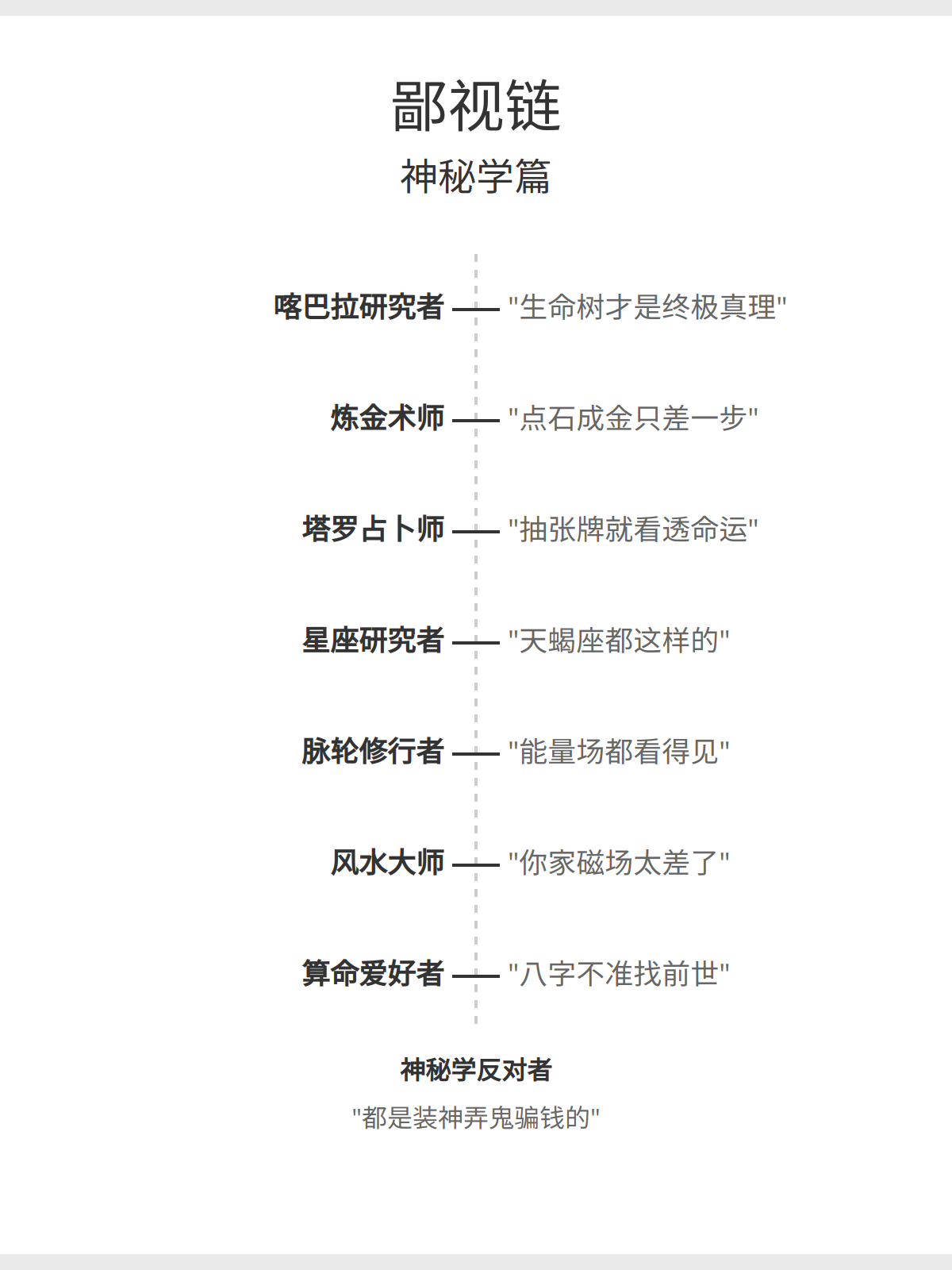 鄙视链
神秘学篇

喀巴拉研究者 —— "生命树才是终极真理"

炼金术师 —— "点石成金只差一步"

塔罗占卜师 —— "抽张牌就看透命运"

星座研究者 —— "天蝎座都这样的"

脉轮修行者 —— "能量场都看得见"

风水大师 —— "你家磁场太差了"

算命爱好者 —— "八字不准找前世"

神秘学反对者
"都是装神弄鬼骗钱的"